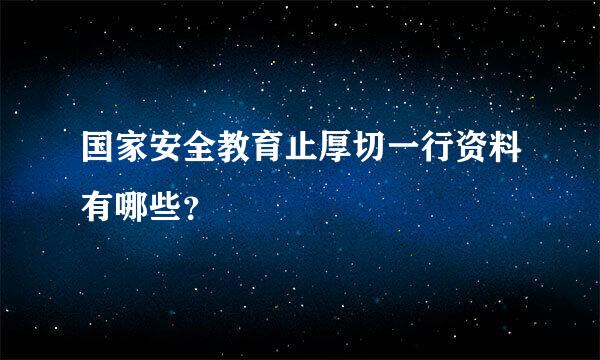 国家安全教育止厚切一行资料有哪些?